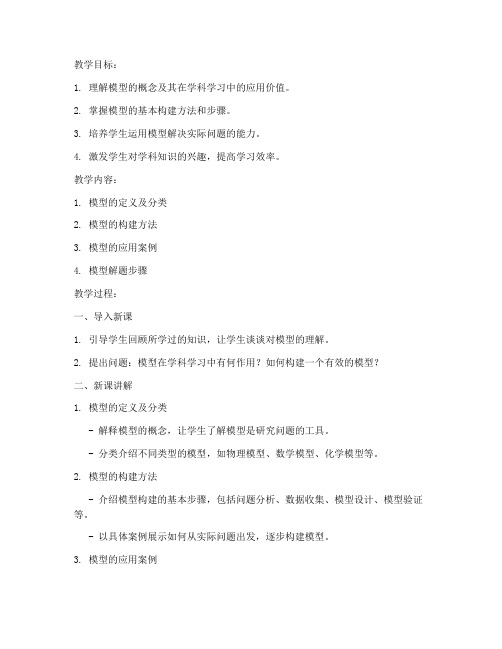 教学目标：

1. 理解模型的概念及其在学科学习中的应用价值。

2. 掌握模型的基本构建方法和步骤。

3. 培养学生运用模型解决实际问题的能力。

4. 激发学生对学科知识的兴趣，提高学习效率。

教学内容：

1. 模型的定义及分类

2. 模型的构建方法

3. 模型的应用案例

4. 模型解题步骤

教学过程：

一、导入新课

1. 引导学生回顾所学过的知识，让学生谈谈对模型的理解。

2. 提出问题：模型在学科学习中有何作用？如何构建一个有效的模型？

二、新课讲解

1. 模型的定义及分类

- 解释模型的概念，让学生了解模型是研究问题的工具。

- 分类介绍不同类型的模型，如物理模型、数学模型、化学模型等。

2. 模型的构建方法

- 介绍模型构建的基本步骤，包括问题分析、数据收集、模型设计、模型验证等。

- 以具体案例展示如何从实际问题出发，逐步构建模型。

3. 模型的应用案例